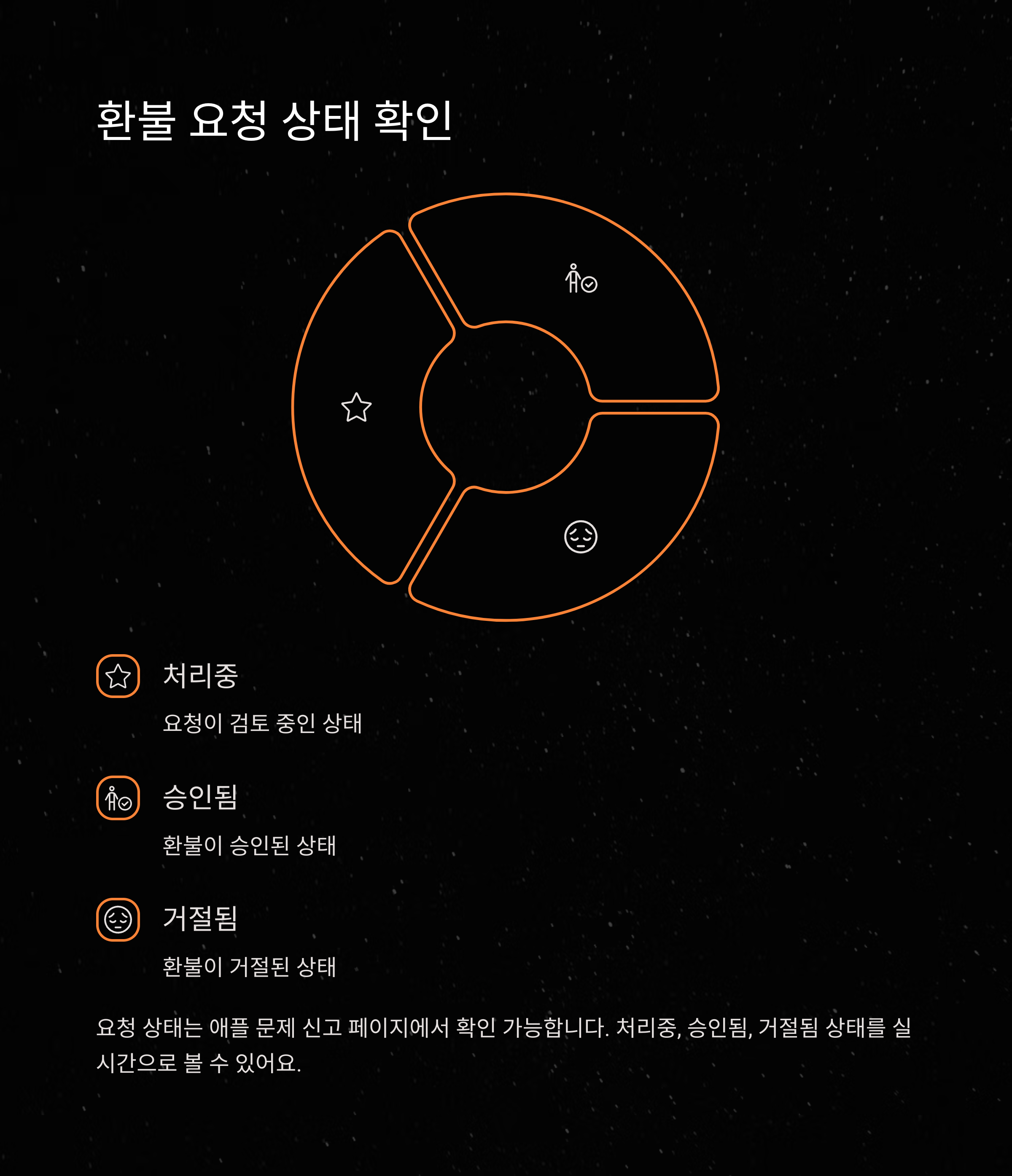 환불 요청 상태 확인

처리중

요청이 검토 중인 상태

승인됨

환불이 승인된 상태

거절됨

환불이 거절된 상태

요청 상태는 애플 문제 신고 페이지에서 확인 가능합니다. 처리중, 승인됨, 거절됨 상태를 실시간으로 볼 수 있어요.